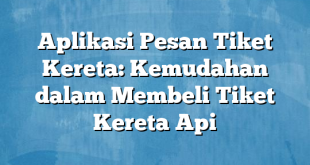 Aplikasi Pesan Tiket Kereta: Kemudahan dalam Membeli Tiket Kereta Api